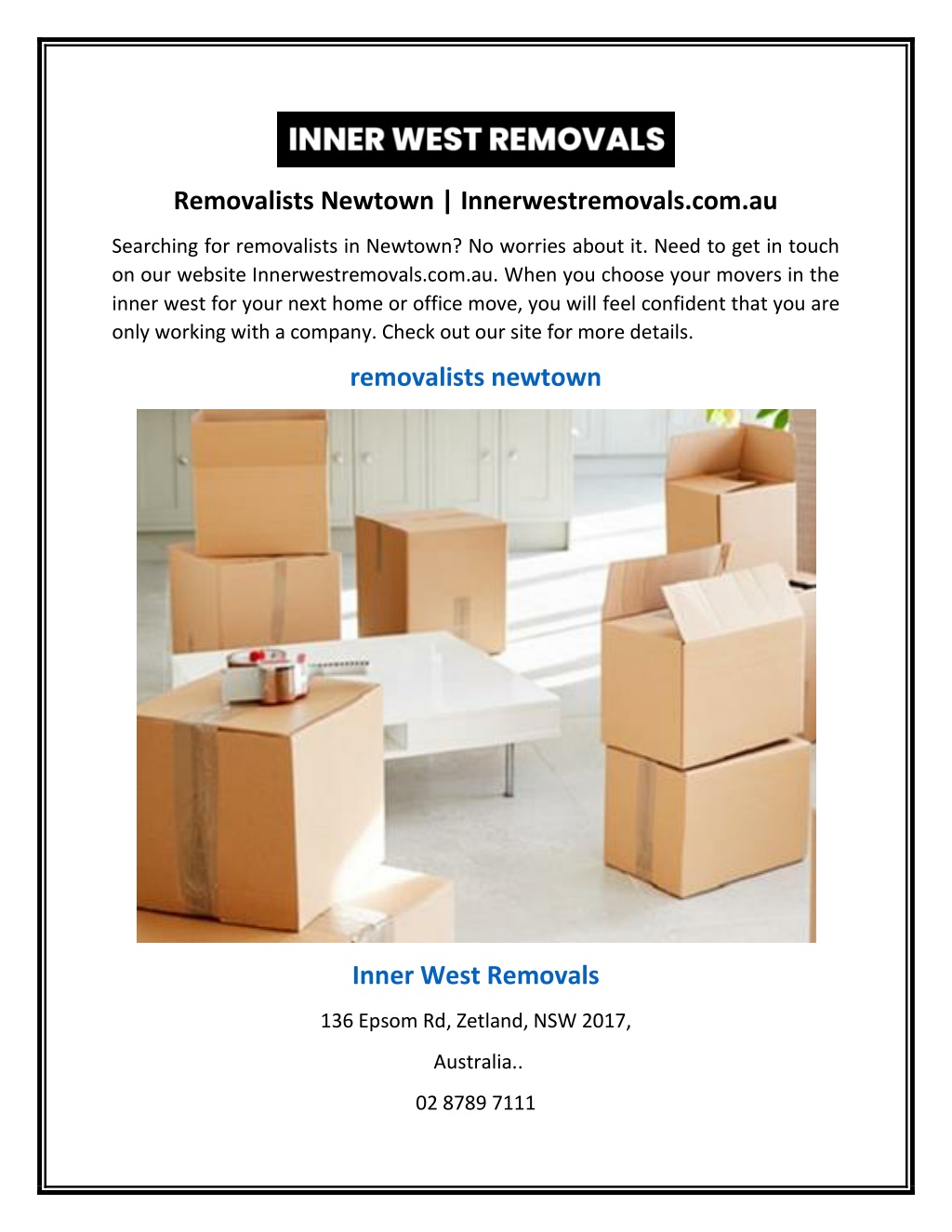 INNER WEST REMOVALS

Removalists Newtown | Innerwestremovals.com.au

Searching for removalists in Newtown? No worries about it. Need to get in touch on our website Innerwestremovals.com.au. When you choose your movers in the inner west for your next home or office move, you will feel confident that you are only working with a company. Check out our site for more details.

removalists newtown

Inner West Removals

136 Epsom Rd, Zetland, NSW 2017,

Australia..

02 8789 7111